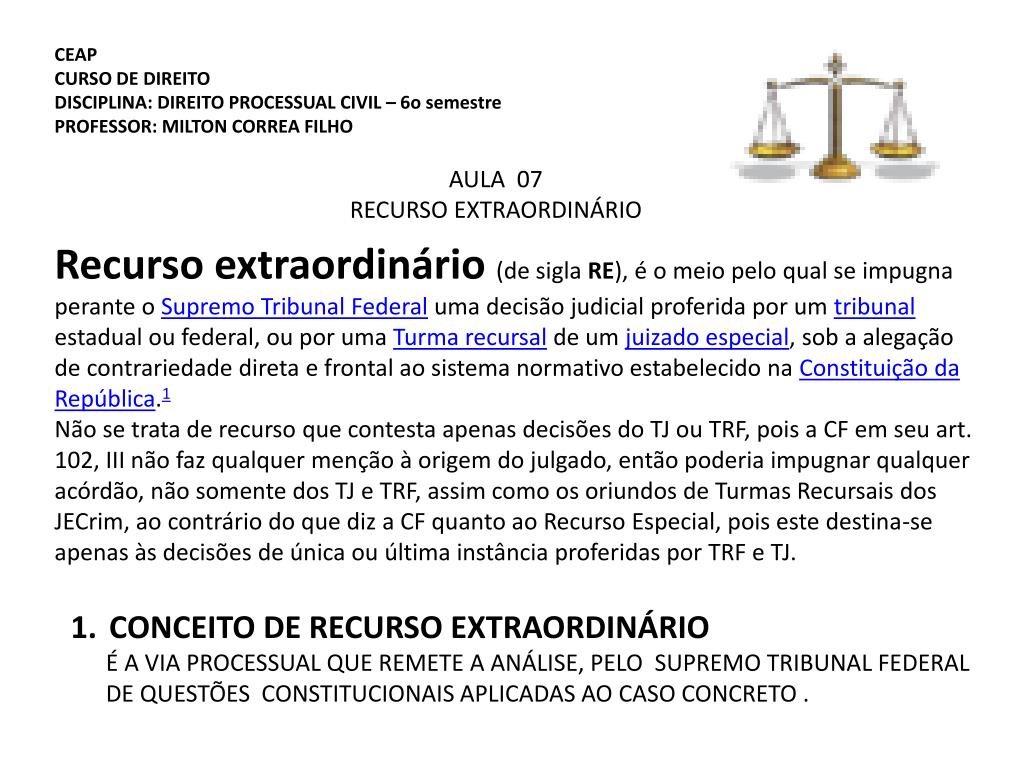 CEAP
CURSO DE DIREITO
DISCIPLINA: DIREITO PROCESSUAL CIVIL – 6o semestre
PROFESSOR: MILTON CORREA FILHO

AULA 07
RECURSO EXTRAORDINÁRIO

Recurso extraordinário (de sigla RE), é o meio pelo qual se impugna perante o Supremo Tribunal Federal uma decisão judicial proferida por um tribunal estadual ou federal, ou por uma Turma recursal de um juizado especial, sob a alegação de contrariedade direta e frontal ao sistema normativo estabelecido na Constituição da República.$^1$
Não se trata de recurso que contesta apenas decisões do TJ ou TRF, pois a CF em seu art. 102, III não faz qualquer menção à origem do julgado, então poderia impugnar qualquer acórdão, não somente dos TJ e TRF, assim como os oriundos de Turmas Recursais dos JECrim, ao contrário do que diz a CF quanto ao Recurso Especial, pois este destina-se apenas às decisões de única ou última instância proferidas por TRF e TJ.

1. CONCEITO DE RECURSO EXTRAORDINÁRIO
É A VIA PROCESSUAL QUE REMETE A ANÁLISE, PELO SUPREMO TRIBUNAL FEDERAL DE QUESTÕES CONSTITUCIONAIS APLICADAS AO CASO CONCRETO .